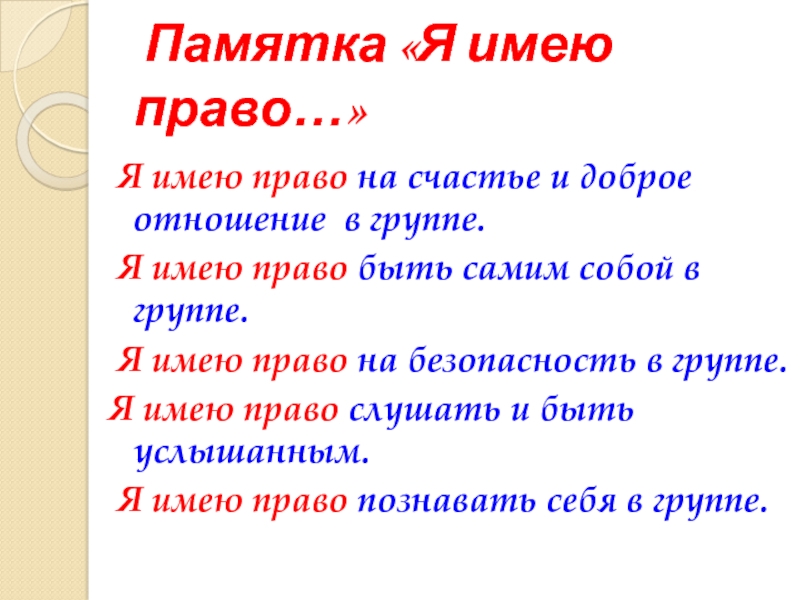 Памятка «Я имею право…»

Я имею право на счастье и доброе отношение в группе.

Я имею право быть самим собой в группе.

Я имею право на безопасность в группе.

Я имею право слушать и быть услышанным.

Я имею право познавать себя в группе.